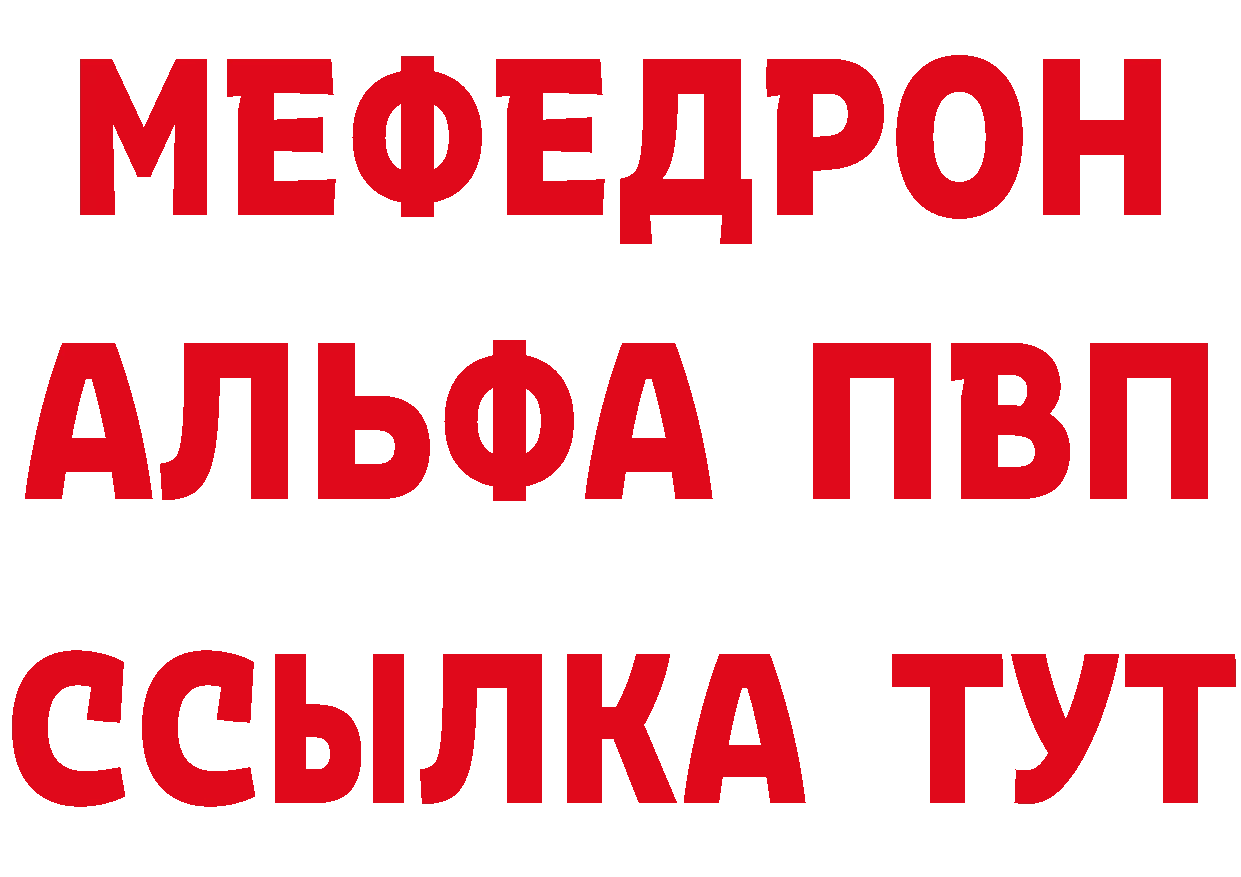 МЕФЕДРОН
АЛЬФА ПВП
ССЫЛКА ТУТ